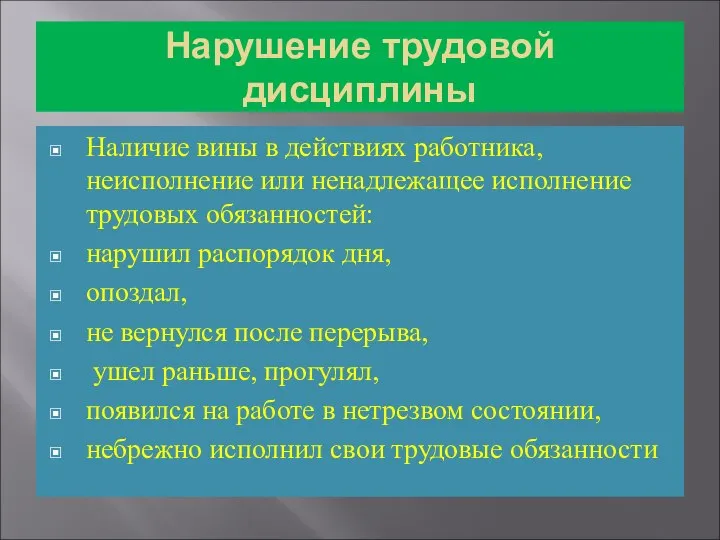 Нарушение трудовой дисциплины

Наличие вины в действиях работника, неисполнение или ненадлежащее исполнение трудовых обязанностей:

нарушил распорядок дня,

опоздал,

не вернулся после перерыва,

ушел раньше, прогулял,

появился на работе в нетрезвом состоянии,

небрежно исполнил свои трудовые обязанности